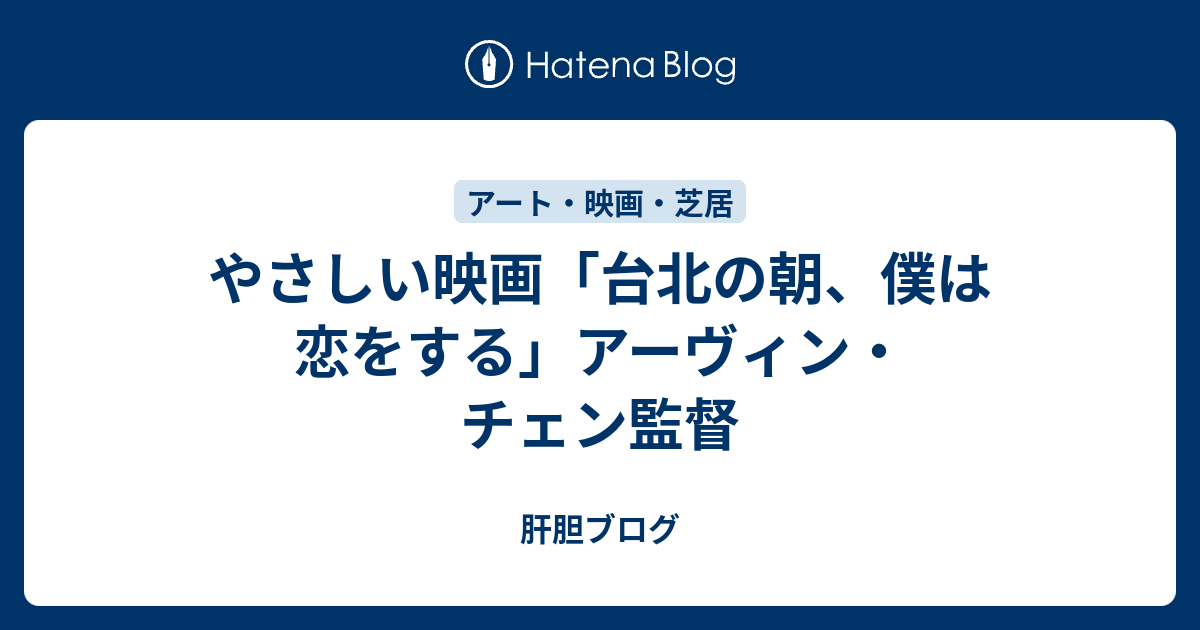 Hatena Blog

アート・映画・芝居

やさしい映画「台北の朝、僕は恋をする」アーヴィン・チェン監督

肝胆ブログ